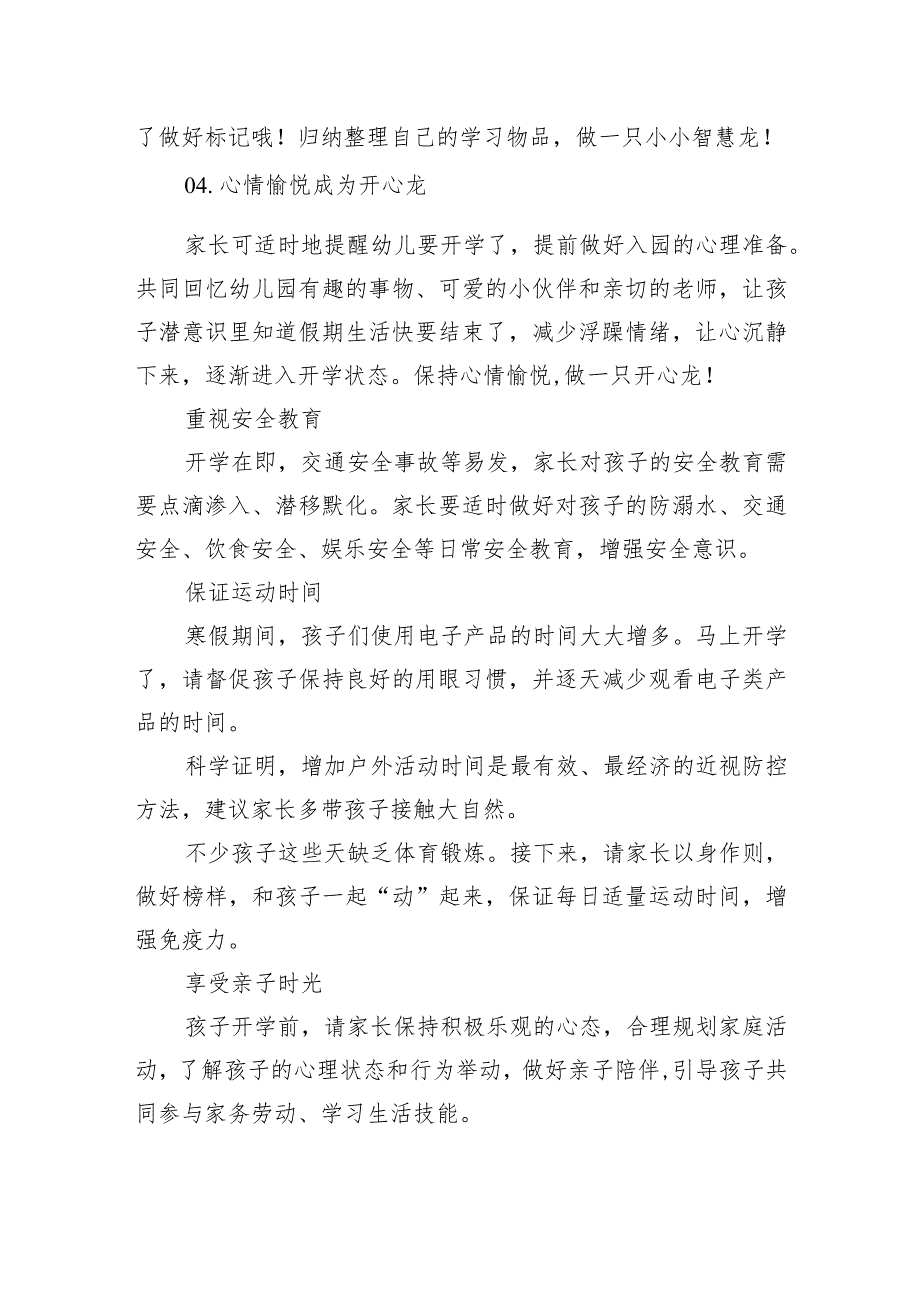 了做好标记哦！归纳整理自己的学习物品，做一只小小智慧龙！

04.心情愉悦成为开心龙

家长可适时地提醒幼儿要开学了，提前做好入园的心理准备。共同回忆幼儿园有趣的事物、可爱的小伙伴和亲切的老师，让孩子潜意识里知道假期生活快要结束了，减少浮躁情绪，让心沉静下来，逐渐进入开学状态。保持心情愉悦,做一只开心龙！

重视安全教育

开学在即，交通安全事故等易发，家长对孩子的安全教育需要点滴渗入、潜移默化。家长要适时做好对孩子的防溺水、交通安全、饮食安全、娱乐安全等日常安全教育，增强安全意识。

保证运动时间

寒假期间，孩子们使用电子产品的时间大大增多。马上开学了，请督促孩子保持良好的用眼习惯，并逐天减少观看电子类产品的时间。

科学证明，增加户外活动时间是最有效、最经济的近视防控方法，建议家长多带孩子接触大自然。

不少孩子这些天缺乏体育锻炼。接下来，请家长以身作则，做好榜样，和孩子一起“动”起来，保证每日适量运动时间，增强免疫力。

享受亲子时光

孩子开学前，请家长保持积极乐观的心态，合理规划家庭活动，了解孩子的心理状态和行为举动，做好亲子陪伴,引导孩子共同参与家务劳动、学习生活技能。